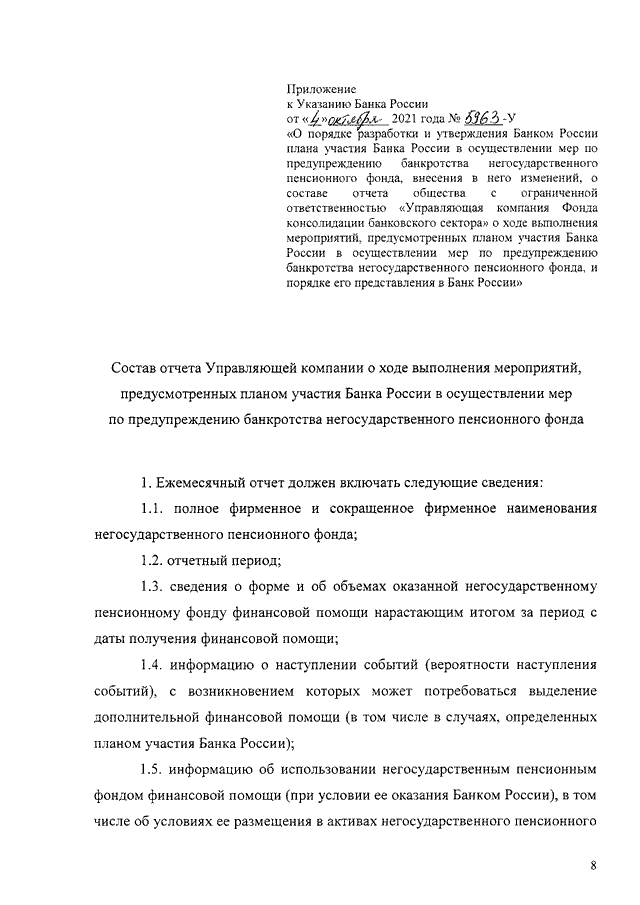 Приложение
к Указанию Банка России
от «4» октября 2021 года № 5963-У
«О порядке разработки и утверждения Банком России плана участия Банка России в осуществлении мер по предупреждению банкротства негосударственного пенсионного фонда, внесения в него изменений, о составе отчета общества с ограниченной ответственностью «Управляющая компания Фонда консолидации банковского сектора» о ходе выполнения мероприятий, предусмотренных планом участия Банка России в осуществлении мер по предупреждению банкротства негосударственного пенсионного фонда, и порядке его представления в Банк России»

Состав отчета Управляющей компании о ходе выполнения мероприятий, предусмотренных планом участия Банка России в осуществлении мер по предупреждению банкротства негосударственного пенсионного фонда

1. Ежемесячный отчет должен включать следующие сведения:

1.1. полное фирменное и сокращенное фирменное наименования негосударственного пенсионного фонда;

1.2. отчетный период;

1.3. сведения о форме и об объемах оказанной негосударственному пенсионному фонду финансовой помощи нарастающим итогом за период с даты получения финансовой помощи;

1.4. информацию о наступлении событий (вероятности наступления событий), с возникновением которых может потребоваться выделение дополнительной финансовой помощи (в том числе в случаях, определенных планом участия Банка России);

1.5. информацию об использовании негосударственным пенсионным фондом финансовой помощи (при условии ее оказания Банком России), в том числе об условиях ее размещения в активах негосударственного пенсионного

8